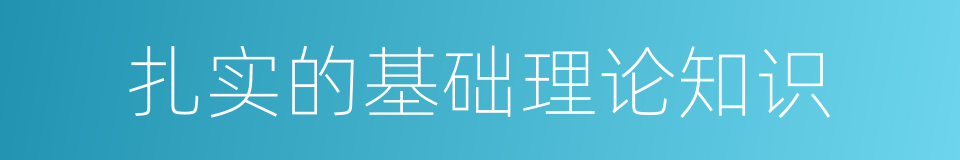 扎实的基础理论知识